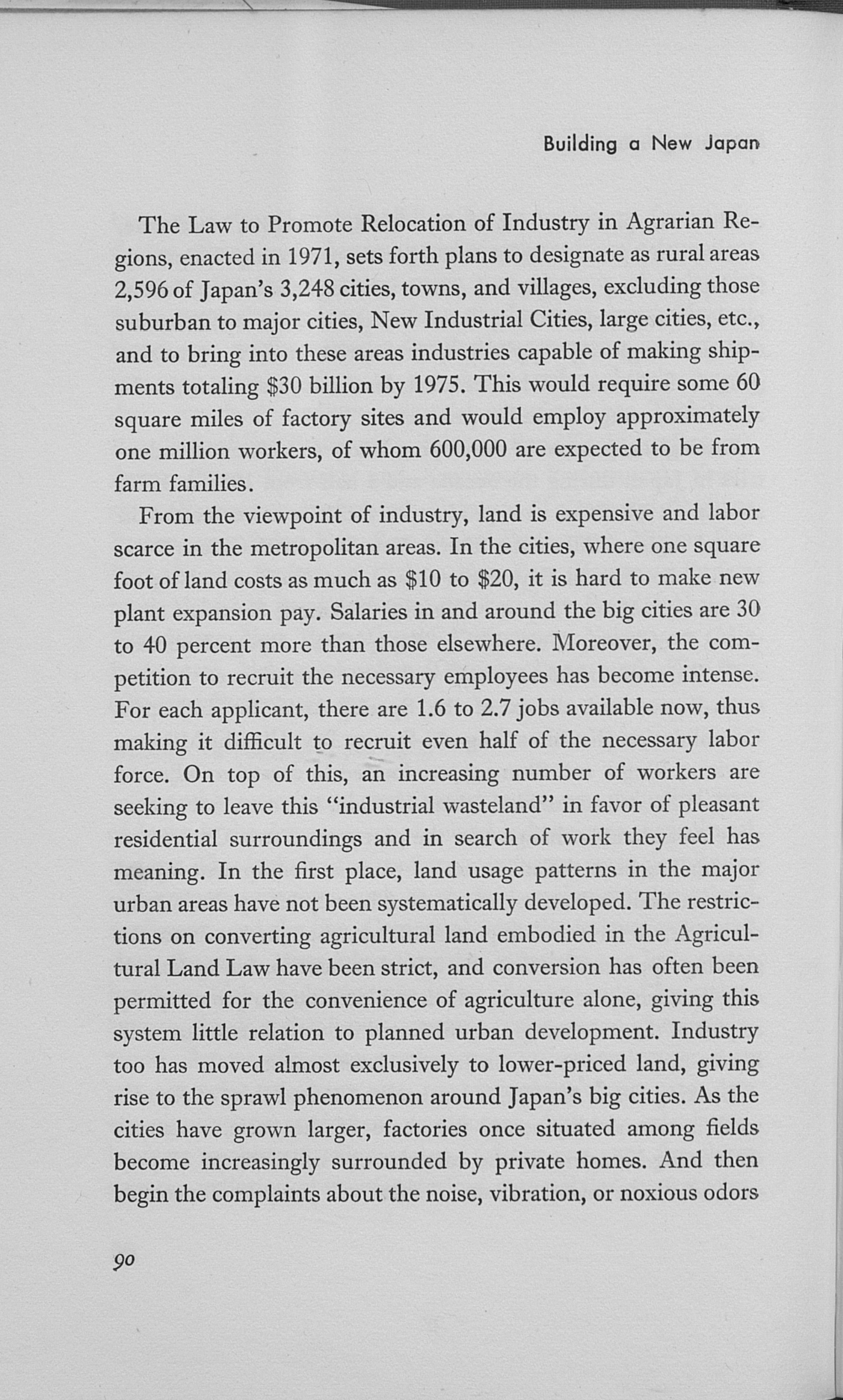 Building a New Japan

The Law to Promote Relocation of Industry in Agrarian Regions, enacted in 1971, sets forth plans to designate as rural areas 2,596 of Japan's 3,248 cities, towns, and villages, excluding those suburban to major cities, New Industrial Cities, large cities, etc., and to bring into these areas industries capable of making shipments totaling \$30 billion by 1975. This would require some 60 square miles of factory sites and would employ approximately one million workers, of whom 600,000 are expected to be from farm families.

From the viewpoint of industry, land is expensive and labor scarce in the metropolitan areas. In the cities, where one square foot of land costs as much as \$10 to \$20, it is hard to make new plant expansion pay. Salaries in and around the big cities are 30 to 40 percent more than those elsewhere. Moreover, the competition to recruit the necessary employees has become intense. For each applicant, there are 1.6 to 2.7 jobs available now, thus making it difficult to recruit even half of the necessary labor force. On top of this, an increasing number of workers are seeking to leave this "industrial wasteland" in favor of pleasant residential surroundings and in search of work they feel has meaning. In the first place, land usage patterns in the major urban areas have not been systematically developed. The restrictions on converting agricultural land embodied in the Agricultural Land Law have been strict, and conversion has often been permitted for the convenience of agriculture alone, giving this system little relation to planned urban development. Industry too has moved almost exclusively to lower-priced land, giving rise to the sprawl phenomenon around Japan's big cities. As the cities have grown larger, factories once situated among fields become increasingly surrounded by private homes. And then begin the complaints about the noise, vibration, or noxious odors

90